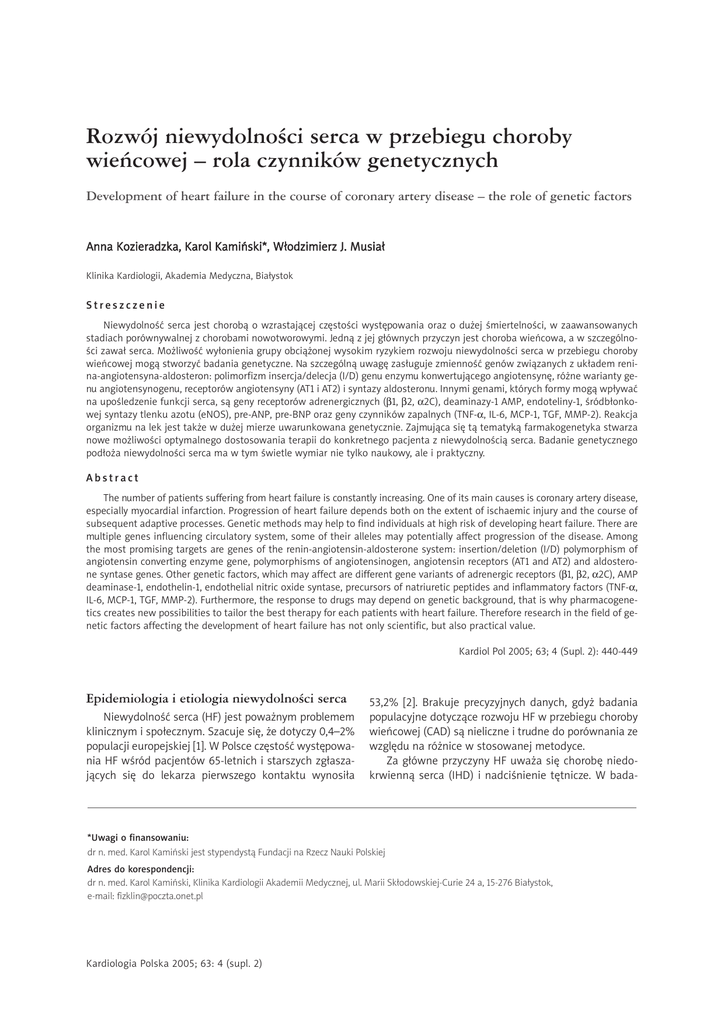 Rozwój niewydolności serca w przebiegu choroby wieńcowej – rola czynników genetycznych

Development of heart failure in the course of coronary artery disease – the role of genetic factors

Anna Kozieradzka, Karol Kamiński*, Włodzimierz J. Musiał

Klinika Kardiologii, Akademia Medyczna, Białystok

Streszczenie

Niewydolność serca jest chorobą o wzrastającej częstości występowania oraz o dużej śmiertelności, w zaawansowanych stadiach porównywalnej z chorobami nowotworowymi. Jedną z jej głównych przyczyn jest choroba wieńcowa, a w szczególności zawał serca. Możliwość wyłonienia grupy obciążonej wysokim ryzykiem rozwoju niewydolności serca w przebiegu choroby wieńcowej mogą stworzyć badania genetyczne. Na szczególną uwagę zasługuje zmienność genów związanych z układem renina-angiotensyna-aldosteron: polimorfizm insercja/delecja (I/D) genu enzymu konwertującego angiotensynę, różne warianty genu angiotensynogenu, receptorów angiotensyny (AT1 i AT2) i syntazy aldosteronu. Innymi genami, których formy mogą wpływać na upośledzenie funkcji serca, są geny receptorów adrenergicznych (β1, β2, α2C), deaminazy-1 AMP, endoteliny-1, śródbłonkowej syntazy tlenku azotu (eNOS), pre-ANP, pre-BNP oraz geny czynników zapalnych (TNF-α, IL-6, MCP-1, TGF, MMP-2). Reakcja organizmu na lek jest także w dużej mierze uwarunkowana genetycznie. Zajmująca się tą tematyką farmakogenetyka stwarza nowe możliwości optymalnego dostosowania terapii do konkretnego pacjenta z niewydolnością serca. Badanie genetycznego podłoża niewydolności serca ma w tym świetle wymiar nie tylko naukowy, ale i praktyczny.

Abstract

The number of patients suffering from heart failure is constantly increasing. One of its main causes is coronary artery disease, especially myocardial infarction. Progression of heart failure depends both on the extent of ischaemic injury and the course of subsequent adaptive processes. Genetic methods may help to find individuals at high risk of developing heart failure. There are multiple genes influencing circulatory system, some of their alleles may potentially affect progression of the disease. Among the most promising targets are genes of the renin-angiotensin-aldosterone system: insertion/deletion (I/D) polymorphism of angiotensin converting enzyme gene, polymorphisms of angiotensinogen, angiotensin receptors (AT1 and AT2) and aldosterone syntase genes. Other genetic factors, which may affect are different gene variants of adrenergic receptors (β1, β2, α2C), AMP deaminase-1, endothelin-1, endothelial nitric oxide syntase, precursors of natriuretic peptides and inflammatory factors (TNF-α, IL-6, MCP-1, TGF, MMP-2). Furthermore, the response to drugs may depend on genetic background, that is why pharmacogenetics creates new possibilities to tailor the best therapy for each patients with heart failure. Therefore research in the field of genetic factors affecting the development of heart failure has not only scientific, but also practical value.

Kardiol Pol 2005; 63; 4 (Supl. 2): 440-449

Epidemiologia i etiologia niewydolności serca

Niewydolność serca (HF) jest poważnym problemem klinicznym i społecznym. Szacuje się, że dotyczy 0,4–2% populacji europejskiej [1]. W Polsce częstość występowania HF wśród pacjentów 65-letnich i starszych zgłaszających się do lekarza pierwszego kontaktu wynosiła 53,2% [2]. Brakuje precyzyjnych danych, gdyż badania populacyjne dotyczące rozwoju HF w przebiegu choroby wieńcowej (CAD) są nieliczne i trudne do porównania ze względu na różnice w stosowanej metodyce.

Za główne przyczyny HF uważa się chorobę niedokrwienną serca (IHD) i nadciśnienie tętnicze. W bada-

*Uwagi o finansowaniu:
dr n. med. Karol Kamiński jest stypendystą Fundacji na Rzecz Nauki Polskiej

Adres do korespondencji:
dr n. med. Karol Kamiński, Klinika Kardiologii Akademii Medycznej, ul. Marii Skłodowskiej-Curie 24 a, 15-276 Białystok,
e-mail: fizklin@poczta.onet.pl

Kardiologia Polska 2005; 63: 4 (supl. 2)